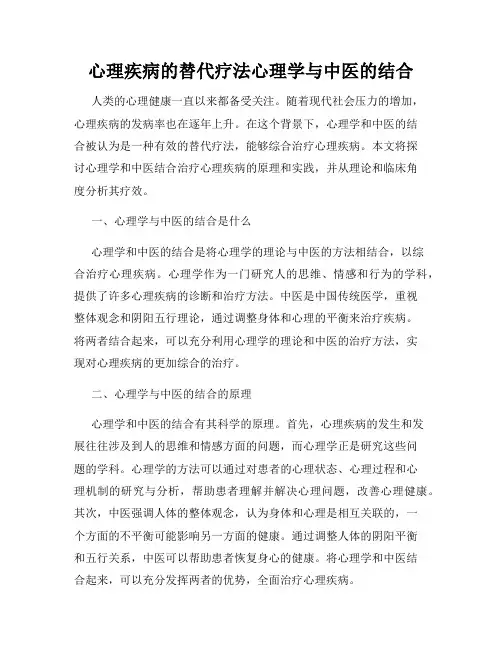 心理疾病的替代疗法心理学与中医的结合

人类的心理健康一直以来都备受关注。随着现代社会压力的增加，心理疾病的发病率也在逐年上升。在这个背景下，心理学和中医的结合被认为是一种有效的替代疗法，能够综合治疗心理疾病。本文将探讨心理学和中医结合治疗心理疾病的原理和实践，并从理论和临床角度分析其疗效。

一、心理学与中医的结合是什么

心理学和中医的结合是将心理学的理论与中医的方法相结合，以综合治疗心理疾病。心理学作为一门研究人的思维、情感和行为的学科，提供了许多心理疾病的诊断和治疗方法。中医是中国传统医学，重视整体观念和阴阳五行理论，通过调整身体和心理的平衡来治疗疾病。将两者结合起来，可以充分利用心理学的理论和中医的治疗方法，实现对心理疾病的更加综合的治疗。

二、心理学与中医的结合的原理

心理学和中医的结合有其科学的原理。首先，心理疾病的发生和发展往往涉及到人的思维和情感方面的问题，而心理学正是研究这些问题的学科。心理学的方法可以通过对患者的心理状态、心理过程和心理机制的研究与分析，帮助患者理解并解决心理问题，改善心理健康。其次，中医强调人体的整体观念，认为身体和心理是相互关联的，一个方面的不平衡可能影响另一方面的健康。通过调整人体的阴阳平衡和五行关系，中医可以帮助患者恢复身心的健康。将心理学和中医结合起来，可以充分发挥两者的优势，全面治疗心理疾病。